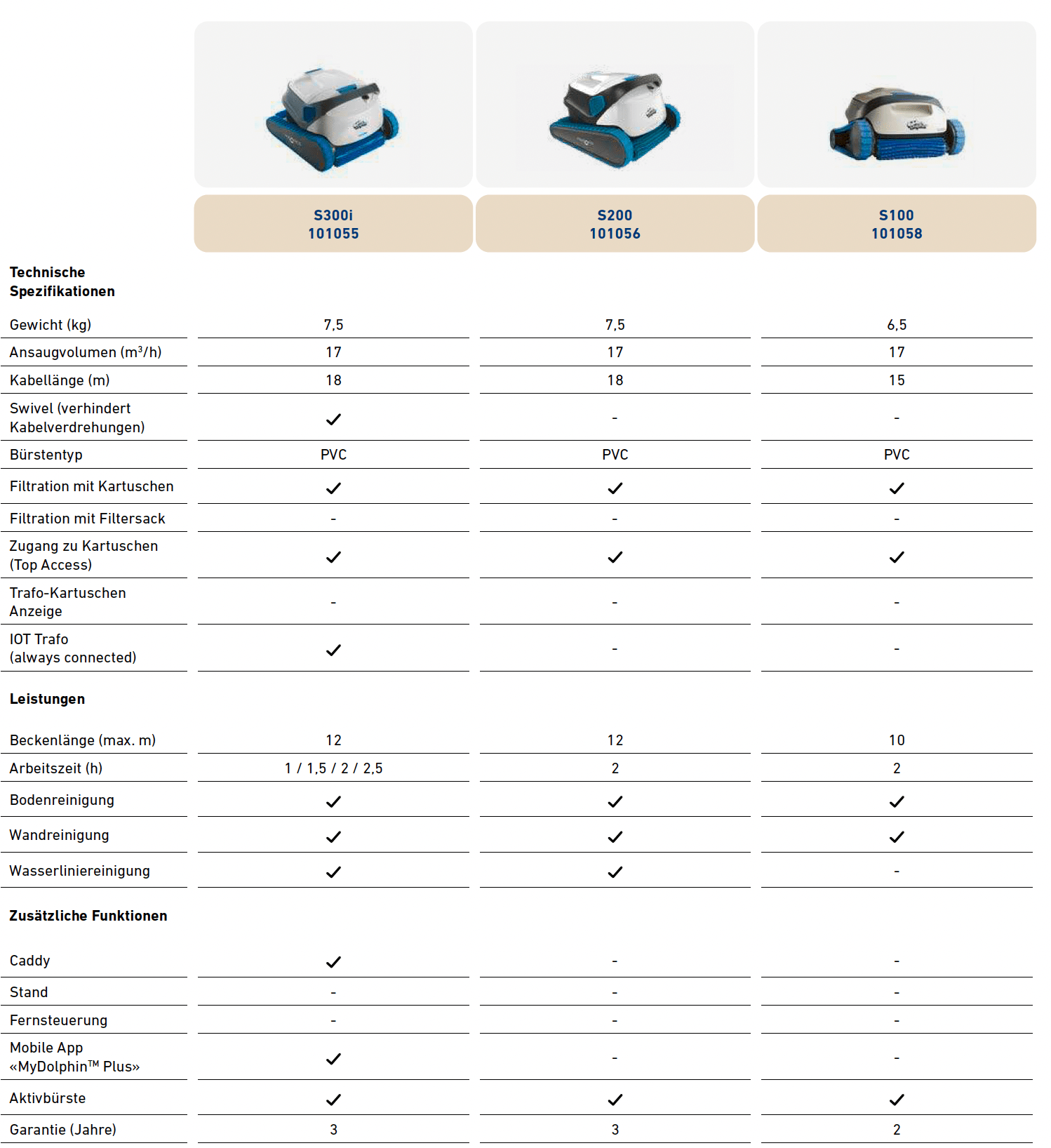 | | S300i 101055 | S200 101056 | S100 101058 |
|---|---|---|---|
| **Technische Spezifikationen** | | | |
| Gewicht (kg) | 7,5 | 7,5 | 6,5 |
| Ansaugvolumen ($m^3$/h) | 17 | 17 | 17 |
| Kabellänge (m) | 18 | 18 | 15 |
| Swivel (verhindert Kabelverdrehungen) | ✓ | - | - |
| Bürstentyp | PVC | PVC | PVC |
| Filtration mit Kartuschen | ✓ | ✓ | ✓ |
| Filtration mit Filtersack | - | - | - |
| Zugang zu Kartuschen (Top Access) | ✓ | ✓ | ✓ |
| Trafo-Kartuschen Anzeige | - | - | - |
| IOT Trafo (always connected) | ✓ | - | - |
| **Leistungen** | | | |
| Beckenlänge (max. m) | 12 | 12 | 10 |
| Arbeitszeit (h) | 1 / 1,5 / 2 / 2,5 | 2 | 2 |
| Bodenreinigung | ✓ | ✓ | ✓ |
| Wandreinigung | ✓ | ✓ | ✓ |
| Wasserliniereinigung | ✓ | ✓ | - |
| **Zusätzliche Funktionen** | | | |
| Caddy | ✓ | - | - |
| Stand | - | - | - |
| Fernsteuerung | - | - | - |
| Mobile App «MyDolphin™ Plus» | ✓ | - | - |
| Aktivbürste | ✓ | ✓ | ✓ |
| Garantie (Jahre) | 3 | 3 | 2 |